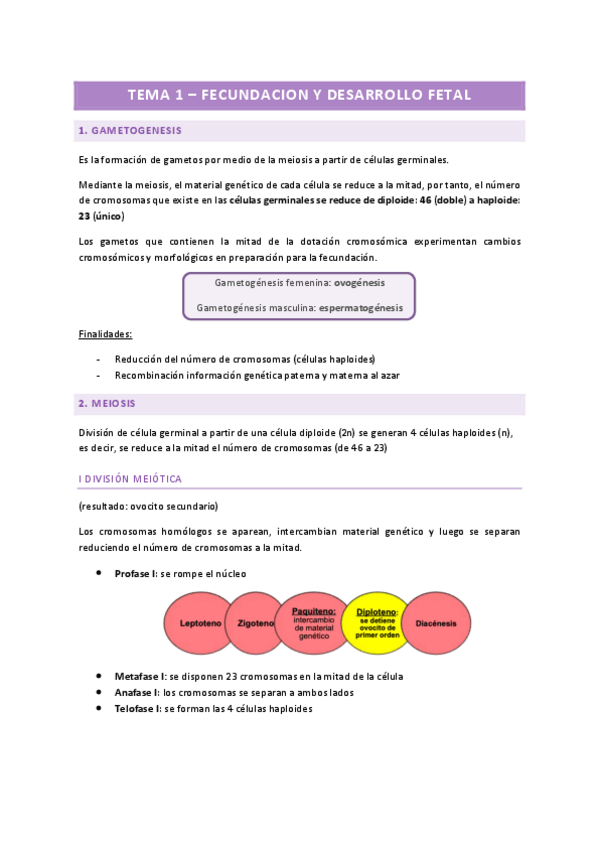 TEMA 1 – FECUNDACION Y DESARROLLO FETAL

1. GAMETOGENESIS

Es la formación de gametos por medio de la meiosis a partir de células germinales.

Mediante la meiosis, el material genético de cada célula se reduce a la mitad, por tanto, el número de cromosomas que existe en las células germinales se reduce de diploide: 46 (doble) a haploide: 23 (único)

Los gametos que contienen la mitad de la dotación cromosómica experimentan cambios cromosómicos y morfológicos en preparación para la fecundación.

Gametogénesis femenina: ovogénesis

Gametogénesis masculina: espermatogénesis

Finalidades:

- Reducción del número de cromosomas (células haploides)
- Recombinación información genética paterna y materna al azar

2. MEIOSIS

División de célula germinal a partir de una célula diploide (2n) se generan 4 células haploides (n), es decir, se reduce a la mitad el número de cromosomas (de 46 a 23)

I DIVISIÓN MEIÓTICA

(resultado: ovocito secundario)

Los cromosomas homólogos se aparean, intercambian material genético y luego se separan reduciendo el número de cromosomas a la mitad.

• Profase I: se rompe el núcleo

Leptoteno

Zigoteno

Paquiteno: intercambio de material genético

Diploteno: se detiene ovocito de primer orden

Diacénesis

• Metafase I: se disponen 23 cromosomas en la mitad de la célula
• Anafase I: los cromosomas se separan a ambos lados
• Telofase I: se forman las 4 células haploides